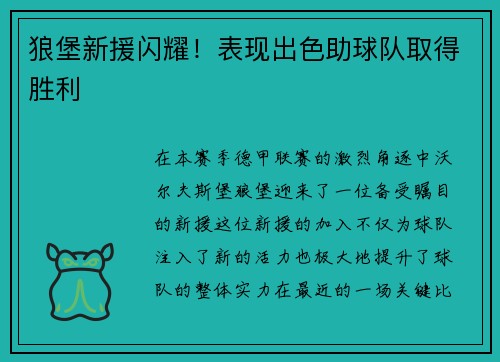 狼堡新援闪耀！表现出色助球队取得胜利

在本赛季德甲联赛的激烈角逐中沃尔夫斯堡狼堡迎来了一位备受瞩目的新援这位新援的加入不仅为球队注入了新的活力也极大地提升了球队的整体实力在最近的一场关键比